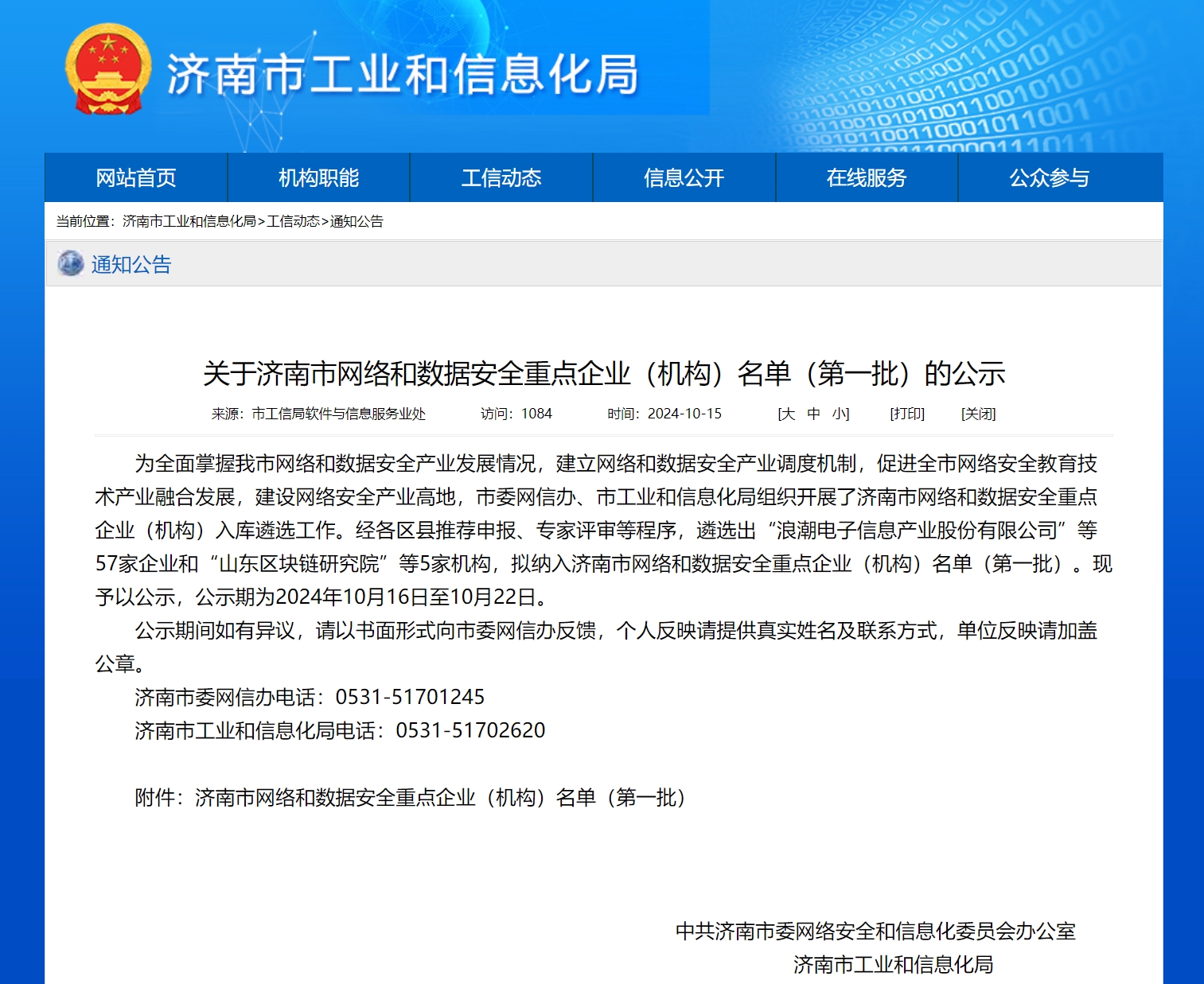 济南市工业和信息化局

网站首页 机构职能 工信动态 信息公开 在线服务 公众参与

当前位置：济南市工业和信息化局>工信动态>通知公告

通知公告

关于济南市网络和数据安全重点企业（机构）名单（第一批）的公示

来源：市工信局软件与信息服务业处 访问：1084 时间：2024-10-15 [大 中 小] [打印] [关闭]

为全面掌握我市网络和数据安全产业发展情况，建立网络和数据安全产业调度机制，促进全市网络安全教育技术产业融合发展，建设网络安全产业高地，市委网信办、市工业和信息化局组织开展了济南市网络和数据安全重点企业（机构）入库遴选工作。经各区县推荐申报、专家评审等程序，遴选出“浪潮电子信息产业股份有限公司”等57家企业和“山东区块链研究院”等5家机构，拟纳入济南市网络和数据安全重点企业（机构）名单（第一批）。现予以公示，公示期为2024年10月16日至10月22日。

公示期间如有异议，请以书面形式向市委网信办反馈，个人反映请提供真实姓名及联系方式，单位反映请加盖公章。

济南市委网信办电话：0531-51701245

济南市工业和信息化局电话：0531-51702620

附件：济南市网络和数据安全重点企业（机构）名单（第一批）

中共济南市委网络安全和信息化委员会办公室

济南市工业和信息化局